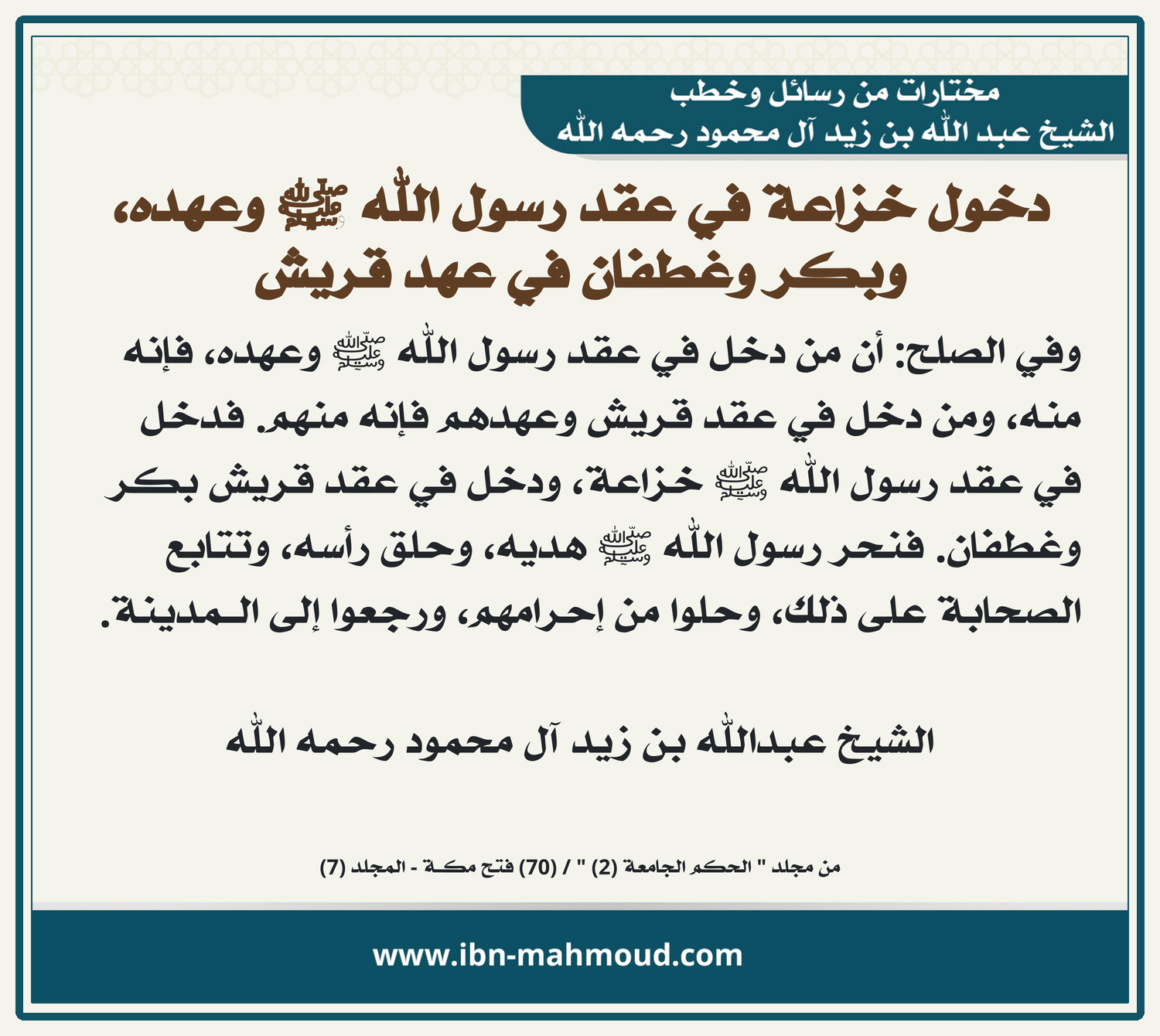 مختارات من رسائل وخطب
الشيخ عبد الله بن زيد آل محمود رحمه الله

دخول خزاعة في عقد رسول الله ﷺ وعهده، وبكر وغطفان في عهد قريش

وفي الصلح: أن من دخل في عقد رسول الله ﷺ وعهده، فإنه منه، ومن دخل في عقد قريش وعهدهم فإنه منهم. فدخل في عقد رسول الله ﷺ خزاعة، ودخل في عقد قريش بكر وغطفان. فنحر رسول الله ﷺ هديه، وحلق رأسه، وتتابع الصحابة على ذلك، وحلوا من إحرامهم، ورجعوا إلى المدينة.

الشيخ عبدالله بن زيد آل محمود رحمه الله

من مجلد " الحكم الجامعة (2) " / (70) فتح مكة - المجلد (7)

www.ibn-mahmoud.com